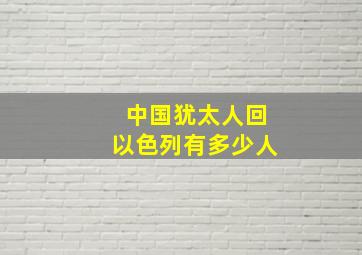 中国犹太人回
以色列有多少人